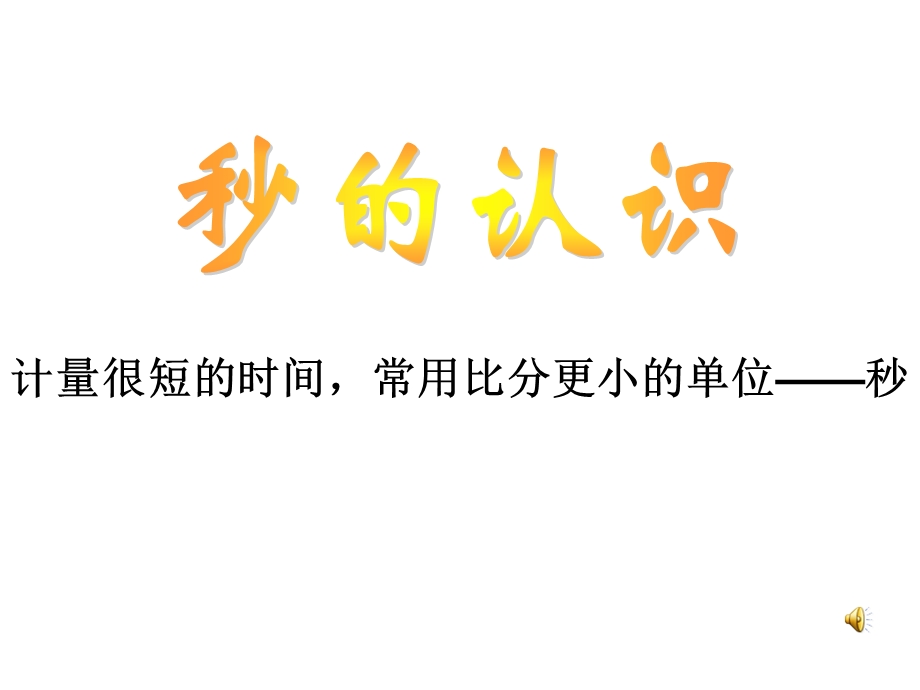 秒的认识

计量很短的时间，常用比分更小的单位——秒